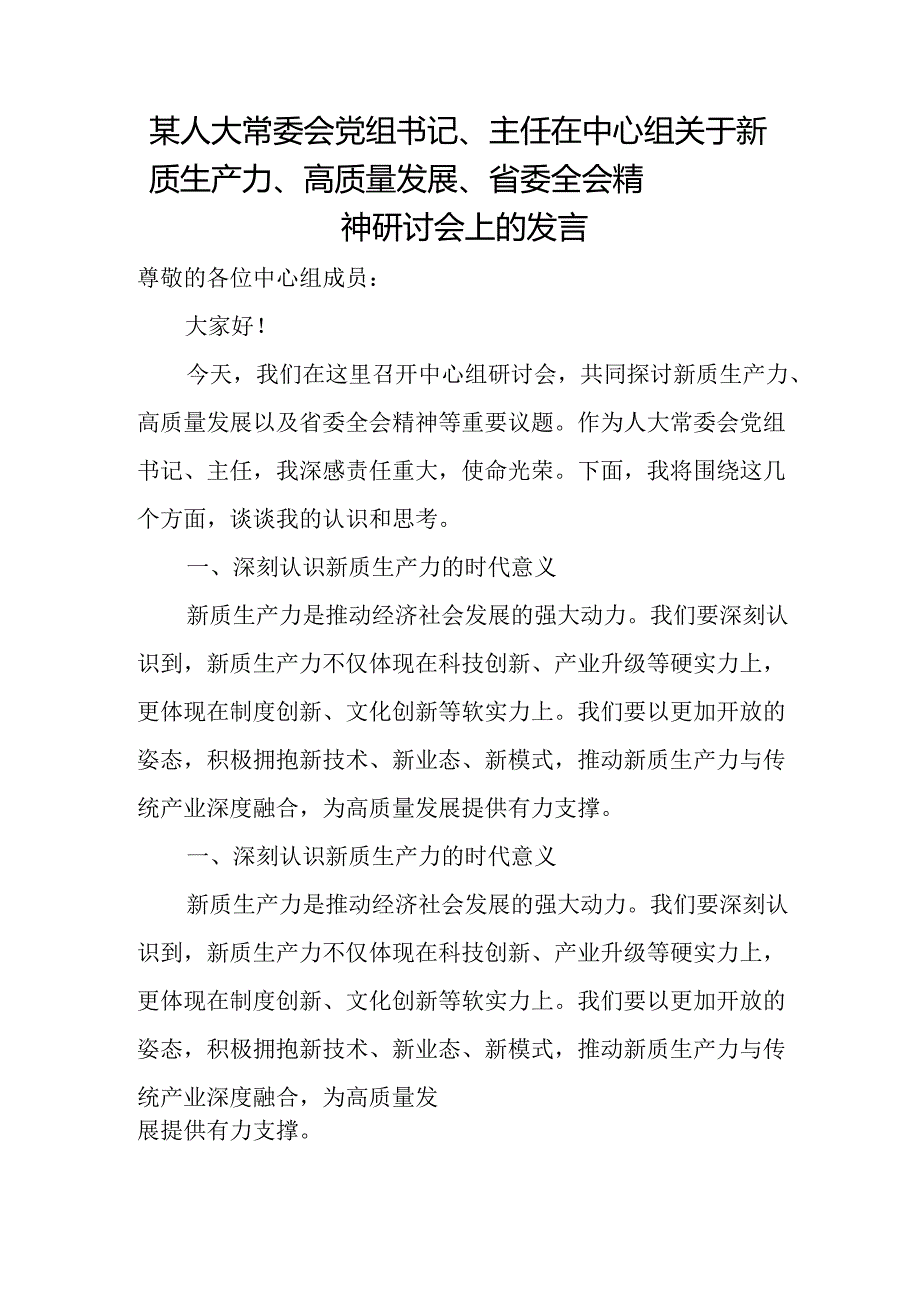 某人大常委会党组书记、主任在中心组关于新质生产力、高质量发展、省委全会精神研讨会上的发言

尊敬的各位中心组成员：

大家好！

今天，我们在这里召开中心组研讨会，共同探讨新质生产力、高质量发展以及省委全会精神等重要议题。作为人大常委会党组书记、主任，我深感责任重大，使命光荣。下面，我将围绕这几个方面，谈谈我的认识和思考。

一、深刻认识新质生产力的时代意义

新质生产力是推动经济社会发展的强大动力。我们要深刻认识到，新质生产力不仅体现在科技创新、产业升级等硬实力上，更体现在制度创新、文化创新等软实力上。我们要以更加开放的姿态，积极拥抱新技术、新业态、新模式，推动新质生产力与传统产业深度融合，为高质量发展提供有力支撑。

一、深刻认识新质生产力的时代意义

新质生产力是推动经济社会发展的强大动力。我们要深刻认识到，新质生产力不仅体现在科技创新、产业升级等硬实力上，更体现在制度创新、文化创新等软实力上。我们要以更加开放的姿态，积极拥抱新技术、新业态、新模式，推动新质生产力与传统产业深度融合，为高质量发展提供有力支撑。